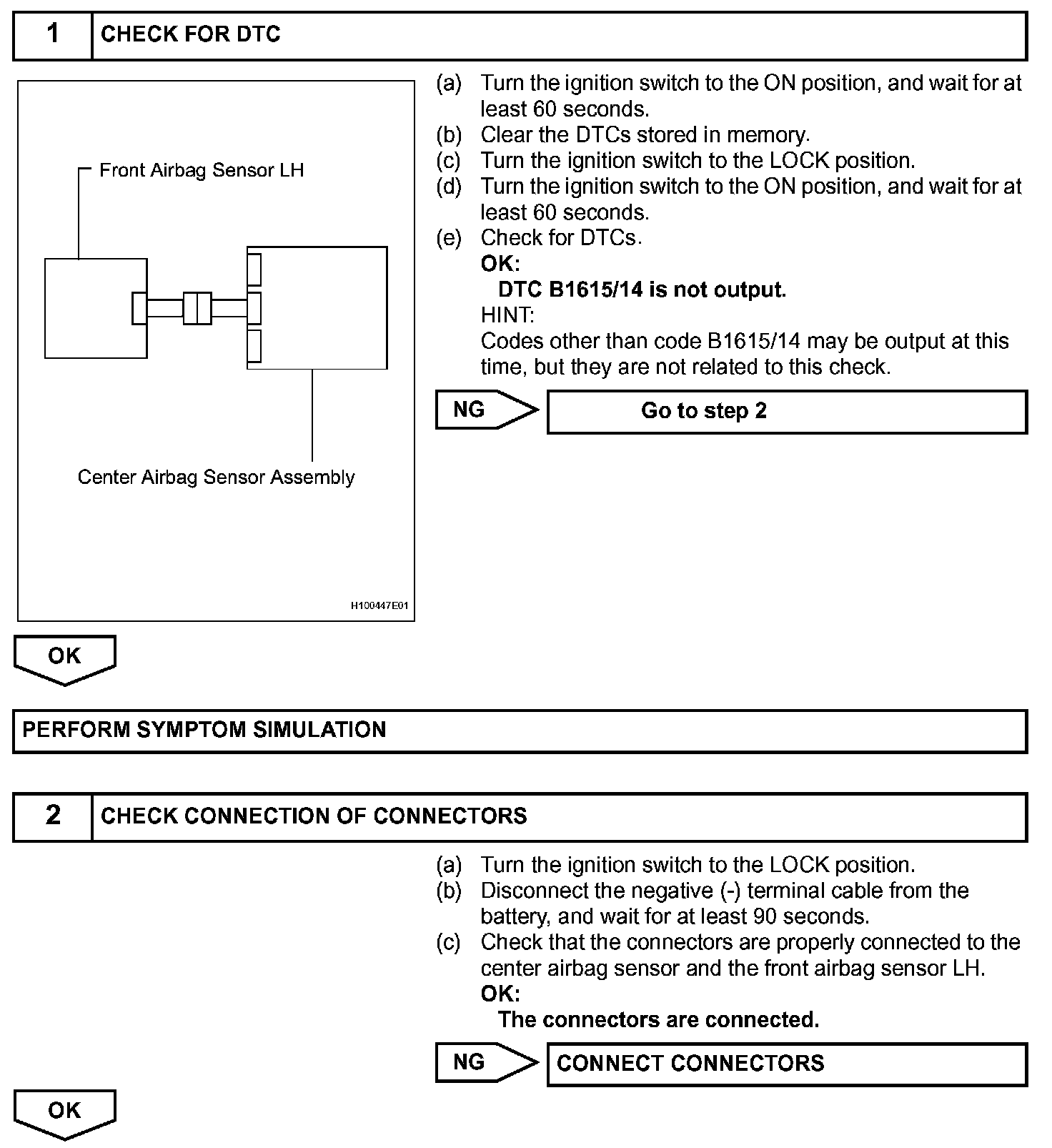 1 CHECK FOR DTC

Front Airbag Sensor LH

Center Airbag Sensor Assembly

H100447E01

(a) Turn the ignition switch to the ON position, and wait for at least 60 seconds.
(b) Clear the DTCs stored in memory.
(c) Turn the ignition switch to the LOCK position.
(d) Turn the ignition switch to the ON position, and wait for at least 60 seconds.
(e) Check for DTCs.
OK:
DTC B1615/14 is not output.
HINT:
Codes other than code B1615/14 may be output at this time, but they are not related to this check.

NG

Go to step 2

OK

PERFORM SYMPTOM SIMULATION

2 CHECK CONNECTION OF CONNECTORS

(a) Turn the ignition switch to the LOCK position.
(b) Disconnect the negative (-) terminal cable from the battery, and wait for at least 90 seconds.
(c) Check that the connectors are properly connected to the center airbag sensor and the front airbag sensor LH.
OK:
The connectors are connected.

NG

CONNECT CONNECTORS

OK